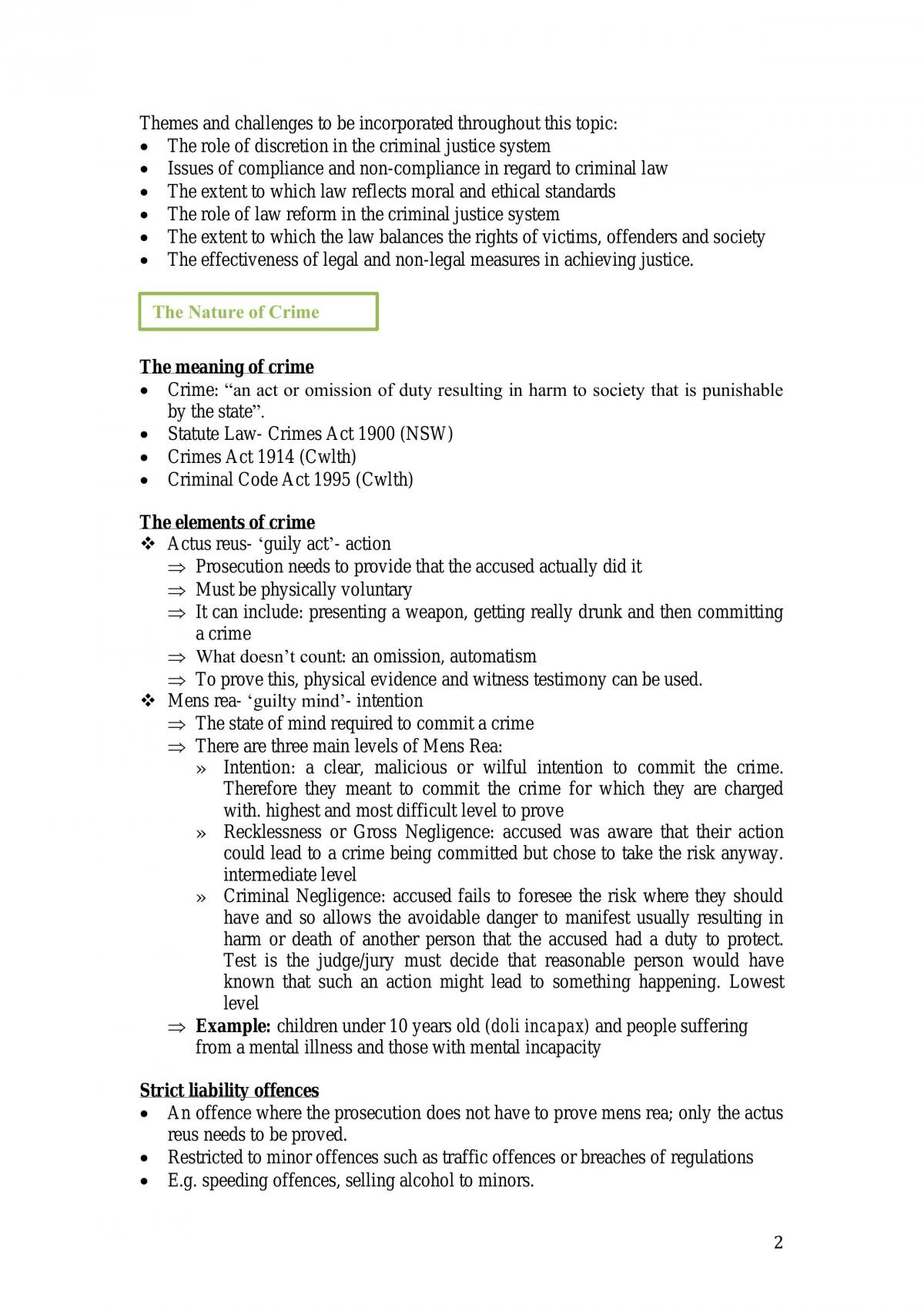 Themes and challenges to be incorporated throughout this topic:
• The role of discretion in the criminal justice system
• Issues of compliance and non-compliance in regard to criminal law
• The extent to which law reflects moral and ethical standards
• The role of law reform in the criminal justice system
• The extent to which the law balances the rights of victims, offenders and society
• The effectiveness of legal and non-legal measures in achieving justice.

The Nature of Crime

The meaning of crime
• Crime: "an act or omission of duty resulting in harm to society that is punishable by the state".
• Statute Law- Crimes Act 1900 (NSW)
• Crimes Act 1914 (Cwlth)
• Criminal Code Act 1995 (Cwlth)

The elements of crime
❖ Actus reus- 'guily act'- action
⇒ Prosecution needs to provide that the accused actually did it
⇒ Must be physically voluntary
⇒ It can include: presenting a weapon, getting really drunk and then committing a crime
⇒ What doesn't count: an omission, automatism
⇒ To prove this, physical evidence and witness testimony can be used.
❖ Mens rea- 'guilty mind'- intention
⇒ The state of mind required to commit a crime
⇒ There are three main levels of Mens Rea:
» Intention: a clear, malicious or wilful intention to commit the crime. Therefore they meant to commit the crime for which they are charged with. highest and most difficult level to prove
» Recklessness or Gross Negligence: accused was aware that their action could lead to a crime being committed but chose to take the risk anyway. intermediate level
» Criminal Negligence: accused fails to foresee the risk where they should have and so allows the avoidable danger to manifest usually resulting in harm or death of another person that the accused had a duty to protect. Test is the judge/jury must decide that reasonable person would have known that such an action might lead to something happening. Lowest level
⇒ Example: children under 10 years old (doli incapax) and people suffering from a mental illness and those with mental incapacity

Strict liability offences
• An offence where the prosecution does not have to prove mens rea; only the actus reus needs to be proved.
• Restricted to minor offences such as traffic offences or breaches of regulations
• E.g. speeding offences, selling alcohol to minors.

2